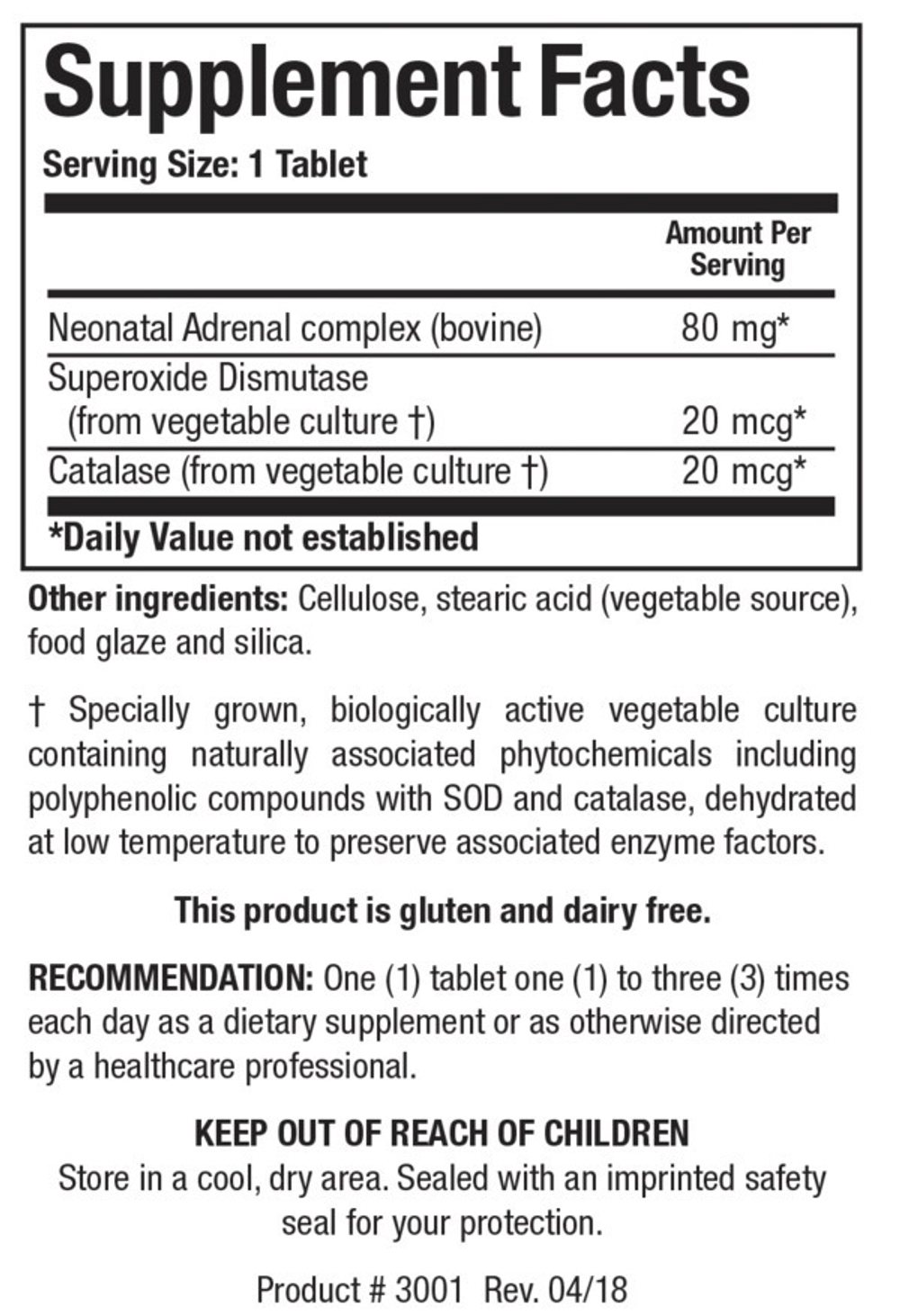 Supplement Facts
Serving Size: 1 Tablet

| | Amount Per Serving |
|---|---|
| Neonatal Adrenal complex (bovine) | 80 mg* |
| Superoxide Dismutase (from vegetable culture †) | 20 mcg* |
| Catalase (from vegetable culture †) | 20 mcg* |

*Daily Value not established

Other ingredients: Cellulose, stearic acid (vegetable source), food glaze and silica.

† Specially grown, biologically active vegetable culture containing naturally associated phytochemicals including polyphenolic compounds with SOD and catalase, dehydrated at low temperature to preserve associated enzyme factors.

This product is gluten and dairy free.

RECOMMENDATION: One (1) tablet one (1) to three (3) times each day as a dietary supplement or as otherwise directed by a healthcare professional.

KEEP OUT OF REACH OF CHILDREN
Store in a cool, dry area. Sealed with an imprinted safety seal for your protection.

Product # 3001 Rev. 04/18